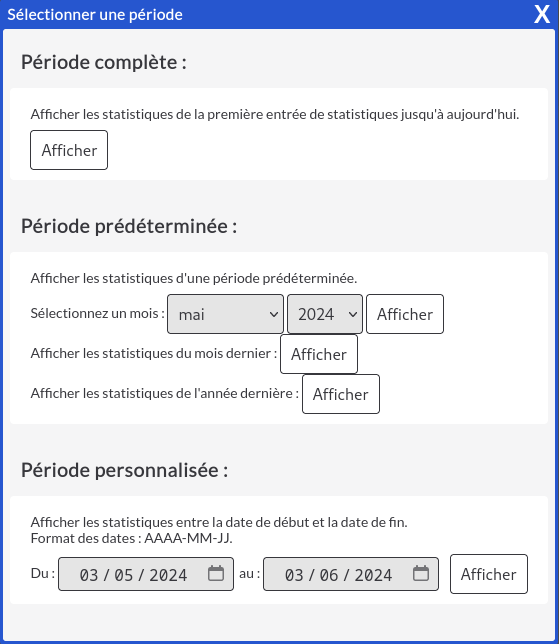 Sélectionner une période

X

Période complète :

Afficher les statistiques de la première entrée de statistiques jusqu'à aujourd'hui.

Afficher

Période prédéterminée :

Afficher les statistiques d'une période prédéterminée.

Sélectionnez un mois : mai 2024 Afficher

Afficher les statistiques du mois dernier : Afficher

Afficher les statistiques de l'année dernière : Afficher

Période personnalisée :

Afficher les statistiques entre la date de début et la date de fin.
Format des dates : AAAA-MM-JJ.

Du : 03 / 05 / 2024 au : 03 / 06 / 2024 Afficher